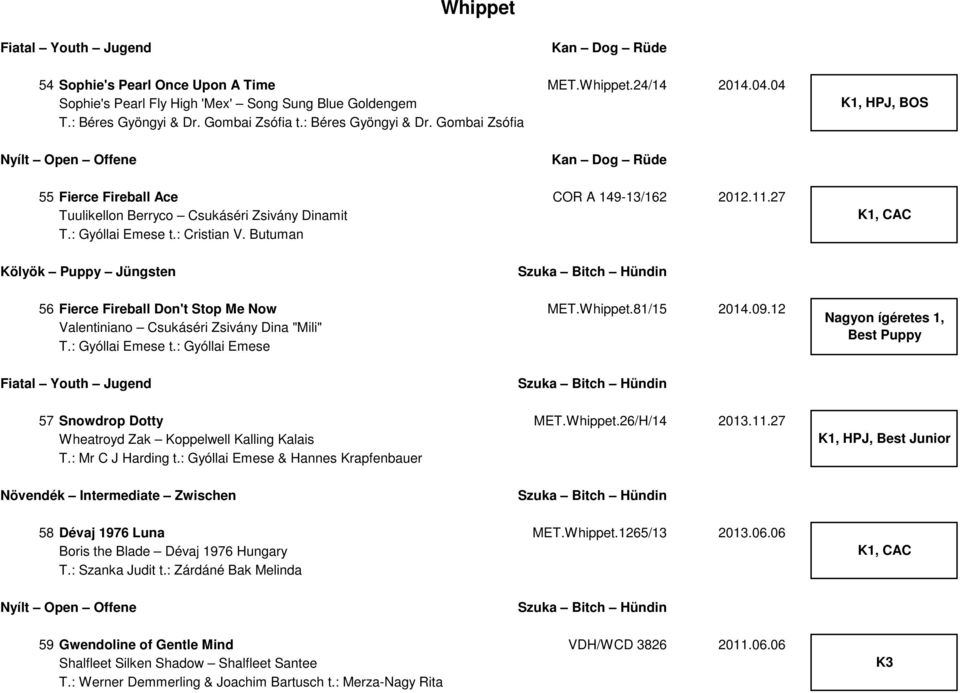 Whippet

Fiatal – Youth – Jugend Kan – Dog – Rüde

54 Sophie's Pearl Once Upon A Time MET.Whippet.24/14 2014.04.04
Sophie's Pearl Fly High 'Mex' – Song Sung Blue Goldengem
T.: Béres Gyöngyi & Dr. Gombai Zsófia t.: Béres Gyöngyi & Dr. Gombai Zsófia

K1, HPJ, BOS

Nyílt – Open – Offene Kan – Dog – Rüde

55 Fierce Fireball Ace COR A 149-13/162 2012.11.27
Tuulikellon Berryco – Csukáséri Zsivány Dinamit
T.: Gyóllai Emese t.: Cristian V. Butuman

K1, CAC

Kölyök – Puppy – Jüngsten Szuka – Bitch – Hündin

56 Fierce Fireball Don't Stop Me Now MET.Whippet.81/15 2014.09.12
Valentiniano – Csukáséri Zsivány Dina "Mili"
T.: Gyóllai Emese t.: Gyóllai Emese

Nagyon ígéretes 1, Best Puppy

Fiatal – Youth – Jugend Szuka – Bitch – Hündin

57 Snowdrop Dotty MET.Whippet.26/H/14 2013.11.27
Wheatroyd Zak – Koppelwell Kalling Kalais
T.: Mr C J Harding t.: Gyóllai Emese & Hannes Krapfenbauer

K1, HPJ, Best Junior

Növendék – Intermediate – Zwischen Szuka – Bitch – Hündin

58 Dévaj 1976 Luna MET.Whippet.1265/13 2013.06.06
Boris the Blade – Dévaj 1976 Hungary
T.: Szanka Judit t.: Zárdáné Bak Melinda

K1, CAC

Nyílt – Open – Offene Szuka – Bitch – Hündin

59 Gwendoline of Gentle Mind VDH/WCD 3826 2011.06.06
Shalfleet Silken Shadow – Shalfleet Santee
T.: Werner Demmerling & Joachim Bartusch t.: Merza-Nagy Rita

K3